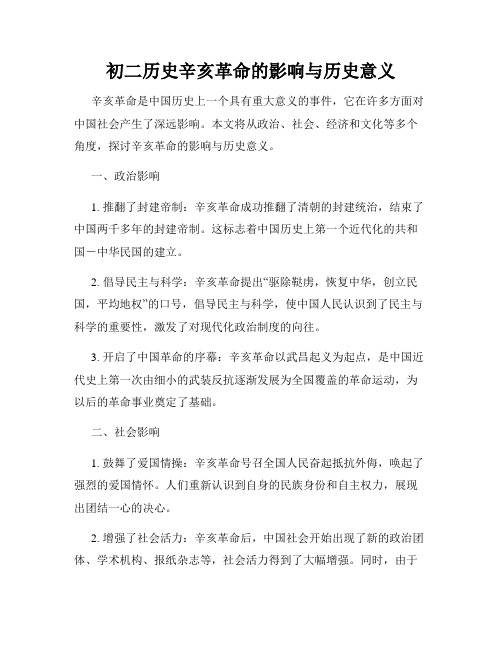 初二历史辛亥革命的影响与历史意义

辛亥革命是中国历史上一个具有重大意义的事件，它在许多方面对中国社会产生了深远影响。本文将从政治、社会、经济和文化等多个角度，探讨辛亥革命的影响与历史意义。

一、政治影响

1. 推翻了封建帝制：辛亥革命成功推翻了清朝的封建统治，结束了中国两千多年的封建帝制。这标志着中国历史上第一个近代化的共和国－中华民国的建立。

2. 倡导民主与科学：辛亥革命提出“驱除鞑虏，恢复中华，创立民国，平均地权”的口号，倡导民主与科学，使中国人民认识到了民主与科学的重要性，激发了对现代化政治制度的向往。

3. 开启了中国革命的序幕：辛亥革命以武昌起义为起点，是中国近代史上第一次由细小的武装反抗逐渐发展为全国覆盖的革命运动，为以后的革命事业奠定了基础。

二、社会影响

1. 鼓舞了爱国情操：辛亥革命号召全国人民奋起抵抗外侮，唤起了强烈的爱国情怀。人们重新认识到自身的民族身份和自主权力，展现出团结一心的决心。

2. 增强了社会活力：辛亥革命后，中国社会开始出现了新的政治团体、学术机构、报纸杂志等，社会活力得到了大幅增强。同时，由于